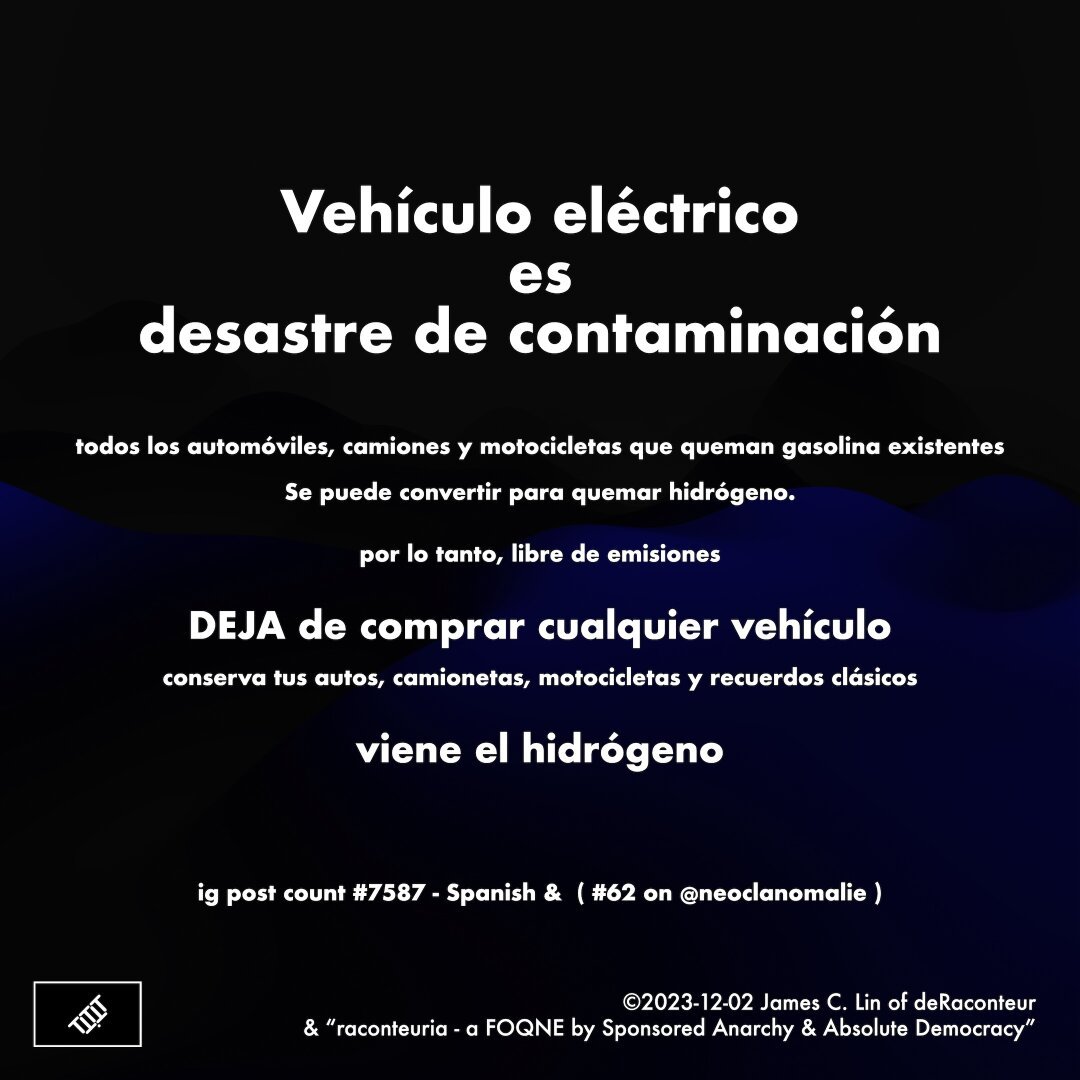 Vehículo eléctrico
es
desastre de contaminación

todos los automóviles, camiones y motocicletas que queman gasolina existentes

Se puede convertir para quemar hidrógeno.

por lo tanto, libre de emisiones

DEJA de comprar cualquier vehículo

conserva tus autos, camionetas, motocicletas y recuerdos clásicos

viene el hidrógeno

ig post count #7587 - Spanish & ( #62 on @neoclanomalie )

©2023-12-02 James C. Lin of deRaconteur
& "raconteuria - a FOQNE by Sponsored Anarchy & Absolute Democracy"